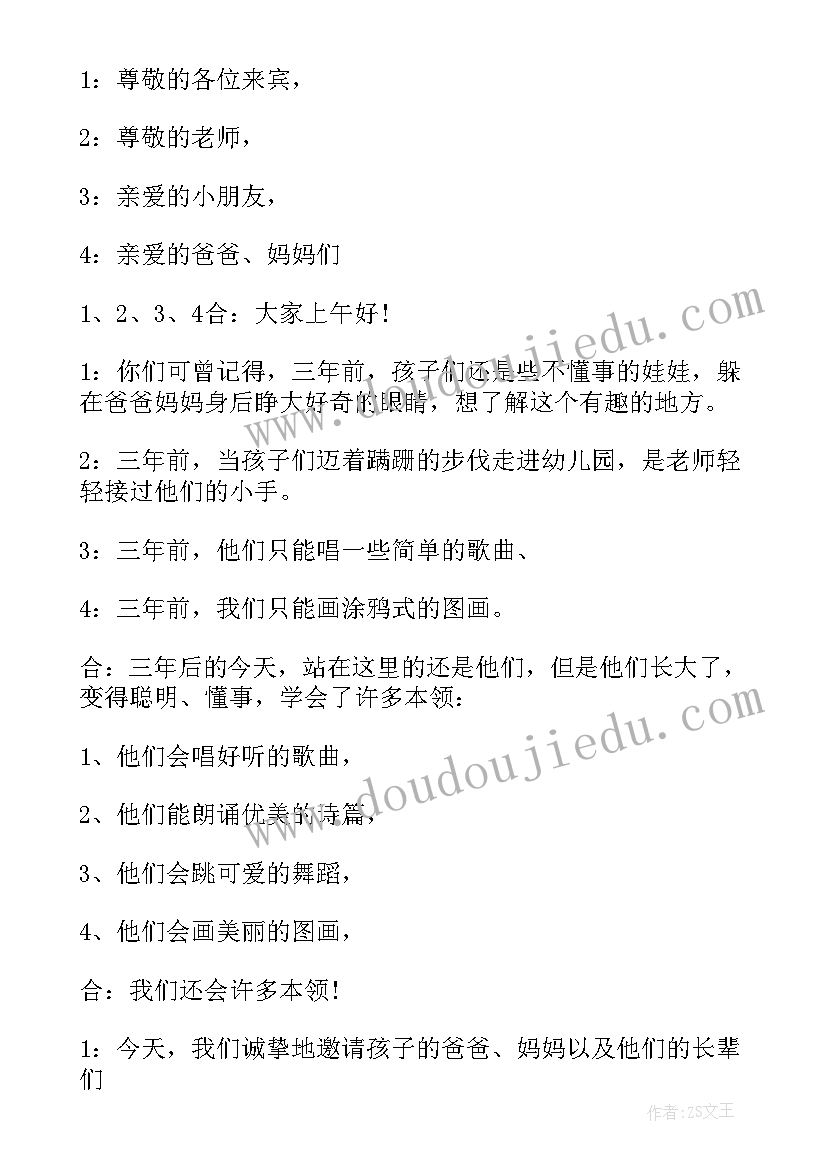 1：尊敬的各位来宾，

2：尊敬的老师，

3：亲爱的小朋友，

4：亲爱的爸爸、妈妈们

1、2、3、4合：大家上午好！

1：你们可曾记得，三年前，孩子们还是些不懂事的娃娃，躲在爸爸妈妈身后睁大好奇的眼睛，想了解这个有趣的地方。

2：三年前，当孩子们迈着蹒跚的步伐走进幼儿园，是老师轻轻接过他们的小手。

3：三年前，他们只能唱一些简单的歌曲、

4：三年前，我们只能画涂鸦式的图画。

合：三年后的今天，站在这里的还是他们，但是他们长大了，变得聪明、懂事，学会了许多本领：

1、他们会唱好听的歌曲，

2、他们能朗诵优美的诗篇，

3、他们会跳可爱的舞蹈，

4、他们会画美丽的图画，

合：我们还会许多本领！

1：今天，我们诚挚地邀请孩子的爸爸、妈妈以及他们的长辈们

www.doudoujiedu.com

www.doudoujiedu.com

作者：ZS文王